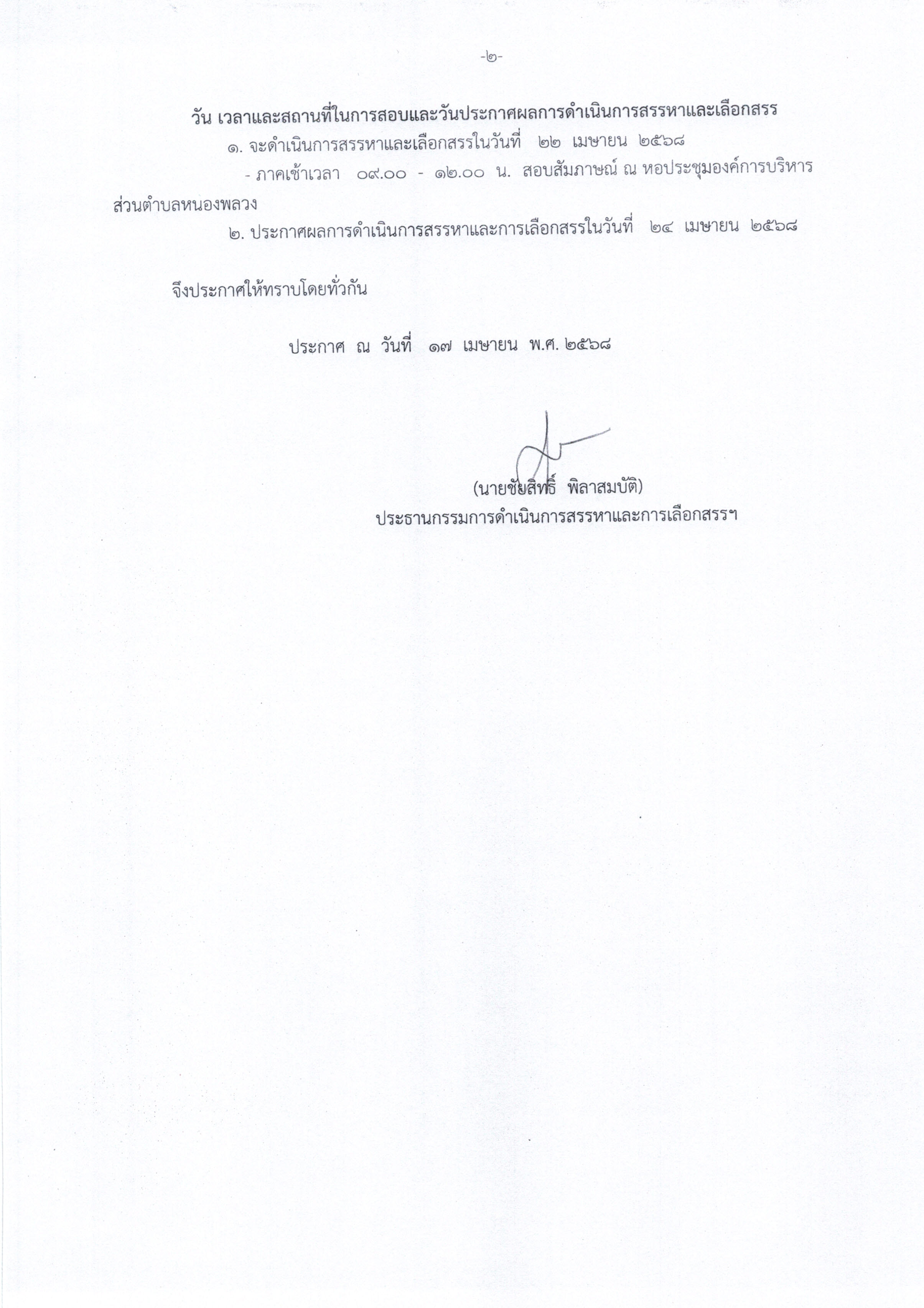 -๒-

วัน เวลาและสถานที่ในการสอบและวันประกาศผลการดำเนินการสรรหาและเลือกสรร

๑. จะดำเนินการสรรหาและเลือกสรรในวันที่ ๒๒ เมษายน ๒๕๖๘

- ภาคเช้าเวลา ๐๙.๐๐ - ๑๒.๐๐ น. สอบสัมภาษณ์ ณ หอประชุมองค์การบริหารส่วนตำบลหนองพลวง

๒. ประกาศผลการดำเนินการสรรหาและการเลือกสรรในวันที่ ๒๔ เมษายน ๒๕๖๘

จึงประกาศให้ทราบโดยทั่วกัน

ประกาศ ณ วันที่ ๑๗ เมษายน พ.ศ. ๒๕๖๘

(นายชัยสิทธิ์ พิลาสมบัติ)
ประธานกรรมการดำเนินการสรรหาและการเลือกสรรฯ